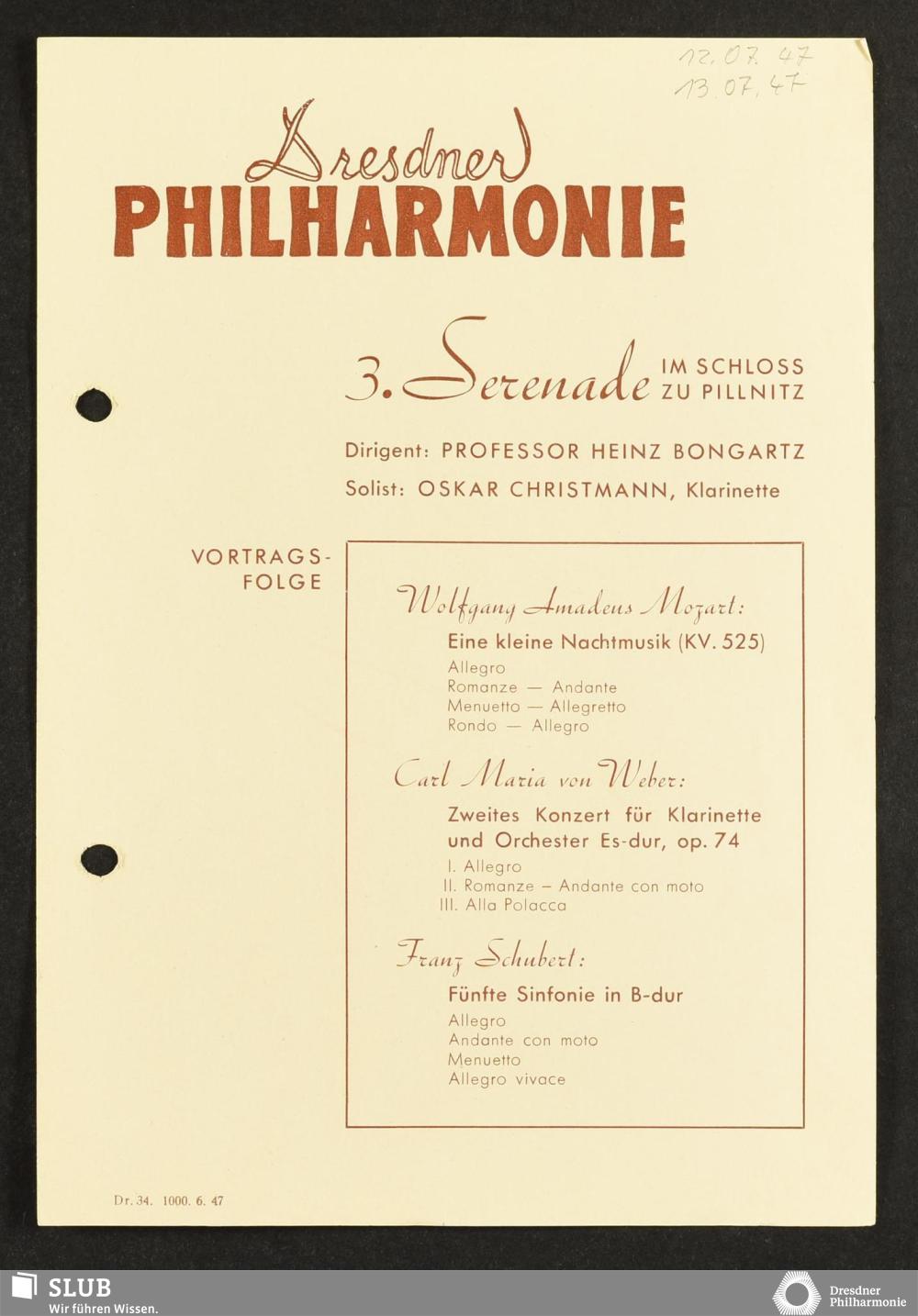 12.07.47
13.07.47

Dresdner
PHILHARMONIE

3. Serenade IM SCHLOSS ZU PILLNITZ

Dirigent: PROFESSOR HEINZ BONGARTZ
Solist: OSKAR CHRISTMANN, Klarinette

VORTRAGSFOLGE

Wolfgang Amadeus Mozart:
Eine kleine Nachtmusik (KV. 525)
Allegro
Romanze — Andante
Menuetto — Allegretto
Rondo — Allegro

Carl Maria von Weber:
Zweites Konzert für Klarinette und Orchester Es-dur, op. 74
I. Allegro
II. Romanze – Andante con moto
III. Alla Polacca

Franz Schubert:
Fünfte Sinfonie in B-dur
Allegro
Andante con moto
Menuetto
Allegro vivace

Dr. 34. 1000. 6. 47

SLUB
Wir führen Wissen.

Dresdner Philharmonie